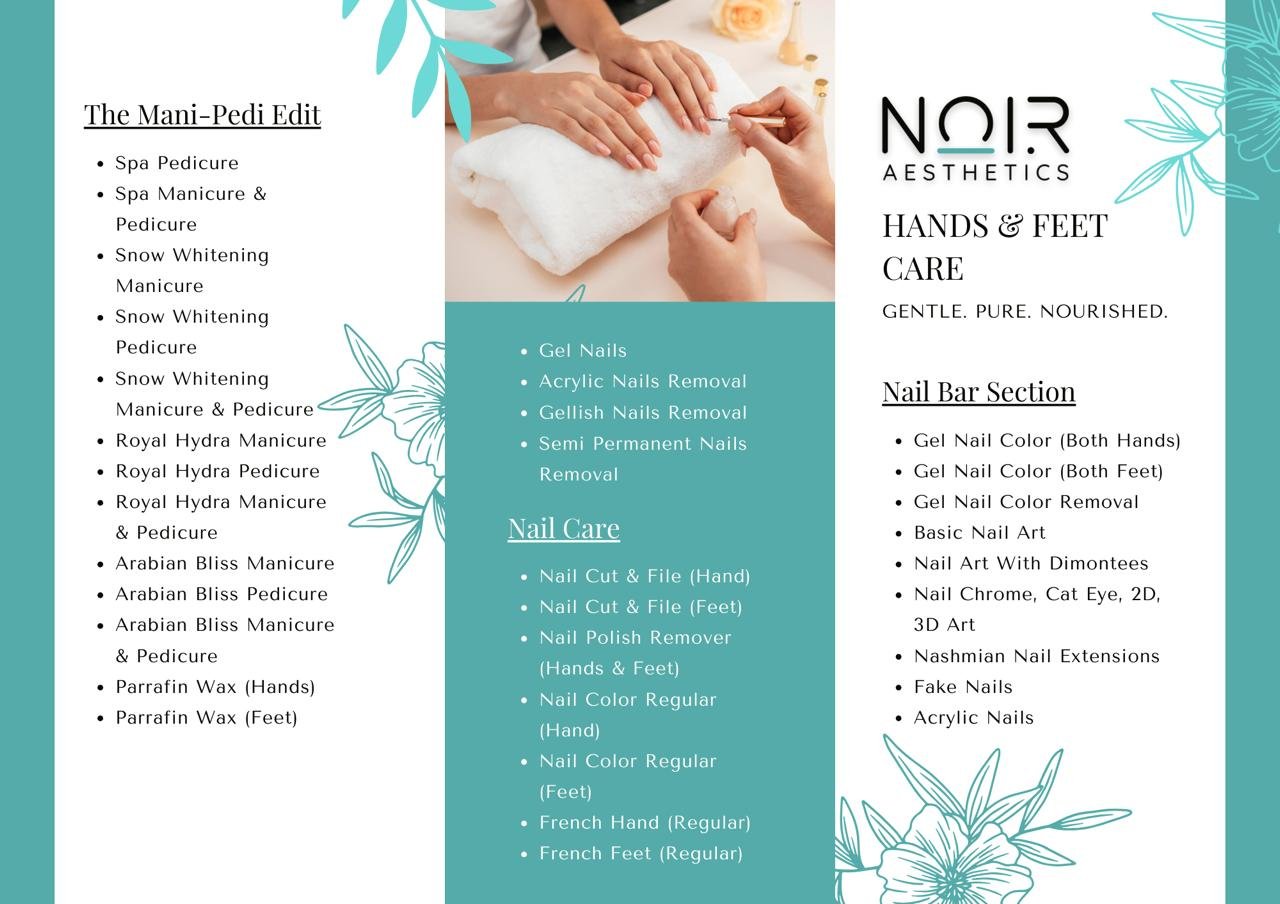 The Mani-Pedi Edit

- Spa Pedicure
- Spa Manicure & Pedicure
- Snow Whitening Manicure
- Snow Whitening Pedicure
- Snow Whitening Manicure & Pedicure
- Royal Hydra Manicure
- Royal Hydra Pedicure
- Royal Hydra Manicure & Pedicure
- Arabian Bliss Manicure
- Arabian Bliss Pedicure
- Arabian Bliss Manicure & Pedicure
- Parrafin Wax (Hands)
- Parrafin Wax (Feet)

- Gel Nails
- Acrylic Nails Removal
- Gellish Nails Removal
- Semi Permanent Nails Removal

Nail Care

- Nail Cut & File (Hand)
- Nail Cut & File (Feet)
- Nail Polish Remover (Hands & Feet)
- Nail Color Regular (Hand)
- Nail Color Regular (Feet)
- French Hand (Regular)
- French Feet (Regular)

NOIR AESTHETICS

HANDS & FEET CARE

GENTLE. PURE. NOURISHED.

Nail Bar Section

- Gel Nail Color (Both Hands)
- Gel Nail Color (Both Feet)
- Gel Nail Color Removal
- Basic Nail Art
- Nail Art With Dimontees
- Nail Chrome, Cat Eye, 2D, 3D Art
- Nashmian Nail Extensions
- Fake Nails
- Acrylic Nails